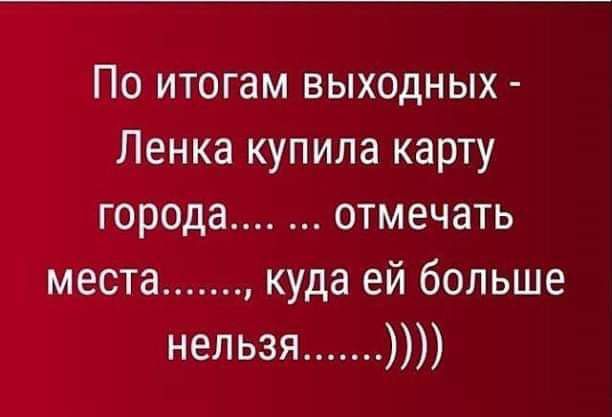 По итогам выходных - Ленка купила карту города.... ... отмечать места......., куда ей больше нельзя.......))))